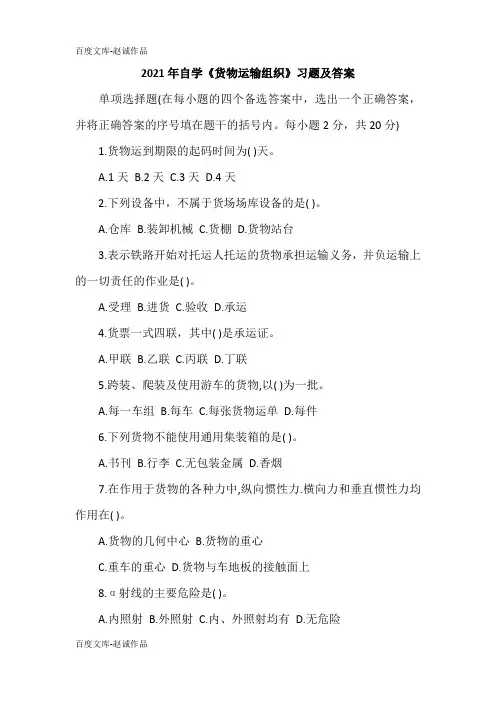 百度文库-赵诚作品

2021年自学《货物运输组织》习题及答案

单项选择题(在每小题的四个备选答案中，选出一个正确答案，并将正确答案的序号填在题干的括号内。每小题2分，共20分)

1.货物运到期限的起码时间为( )天。

A.1天 B.2天 C.3天 D.4天

2.下列设备中，不属于货场场库设备的是( )。

A.仓库 B.装卸机械 C.货棚 D.货物站台

3.表示铁路开始对托运人托运的货物承担运输义务，并负运输上的一切责任的作业是( )。

A.受理 B.进货 C.验收 D.承运

4.货票一式四联，其中( )是承运证。

A.甲联 B.乙联 C.丙联 D.丁联

5.跨装、爬装及使用游车的货物,以( )为一批。

A.每一车组 B.每车 C.每张货物运单 D.每件

6.下列货物不能使用通用集装箱的是( )。

A.书刊 B.行李 C.无包装金属 D.香烟

7.在作用于货物的各种力中,纵向惯性力.横向力和垂直惯性力均作用在( )。

A.货物的几何中心 B.货物的重心

C.重车的重心 D.货物与车地板的接触面上

8.α射线的主要危险是( )。

A.内照射 B.外照射 C.内、外照射均有 D.无危险

百度文库-赵诚作品